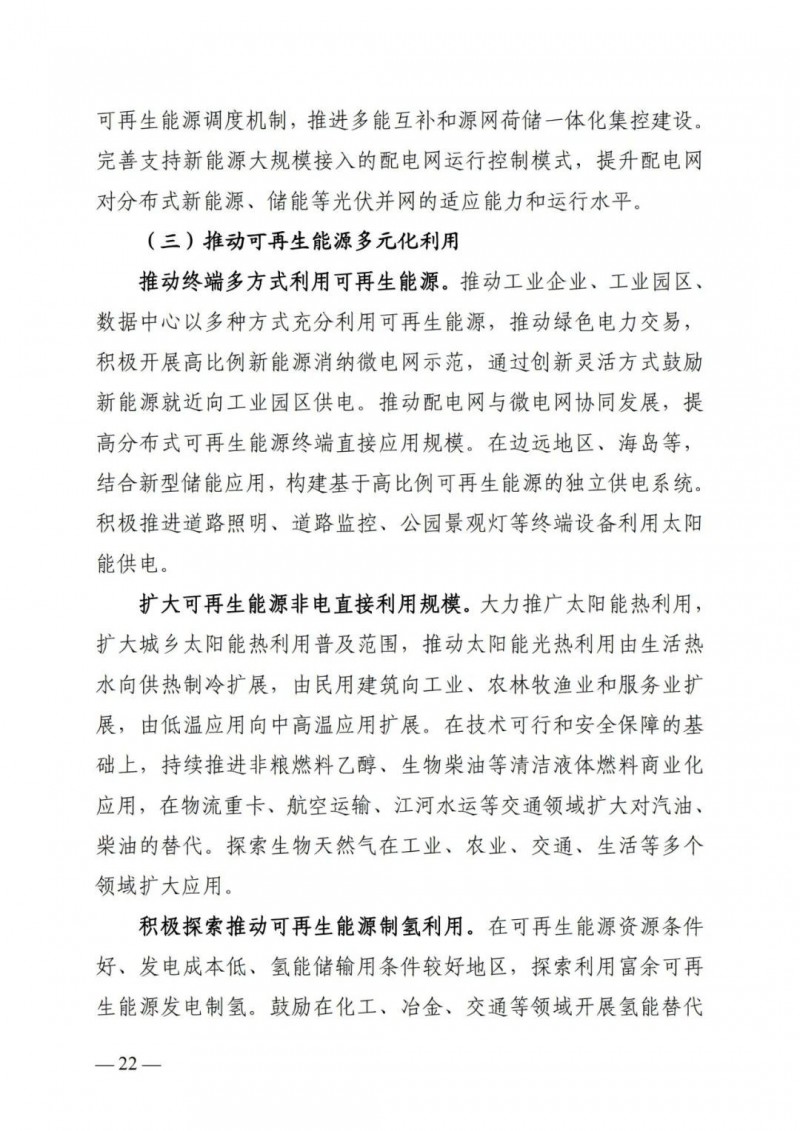 可再生能源调度机制，推进多能互补和源网荷储一体化集控建设。完善支持新能源大规模接入的配电网运行控制模式，提升配电网对分布式新能源、储能等光伏并网的适应能力和运行水平。

（三）推动可再生能源多元化利用

推动终端多方式利用可再生能源。推动工业企业、工业园区、数据中心以多种方式充分利用可再生能源，推动绿色电力交易，积极开展高比例新能源消纳微电网示范，通过创新灵活方式鼓励新能源就近向工业园区供电。推动配电网与微电网协同发展，提高分布式可再生能源终端直接应用规模。在边远地区、海岛等，结合新型储能应用，构建基于高比例可再生能源的独立供电系统。积极推进道路照明、道路监控、公园景观灯等终端设备利用太阳能供电。

扩大可再生能源非电直接利用规模。大力推广太阳能热利用，扩大城乡太阳能热利用普及范围，推动太阳能光热利用由生活热水向供热制冷扩展，由民用建筑向工业、农林牧渔业和服务业扩展，由低温应用向中高温应用扩展。在技术可行和安全保障的基础上，持续推进非粮燃料乙醇、生物柴油等清洁液体燃料商业化应用，在物流重卡、航空运输、江河水运等交通领域扩大对汽油、柴油的替代。探索生物天然气在工业、农业、交通、生活等多个领域扩大应用。

积极探索推动可再生能源制氢利用。在可再生能源资源条件好、发电成本低、氢能储输用条件较好地区，探索利用富余可再生能源发电制氢。鼓励在化工、冶金、交通等领域开展氢能替代

—22—